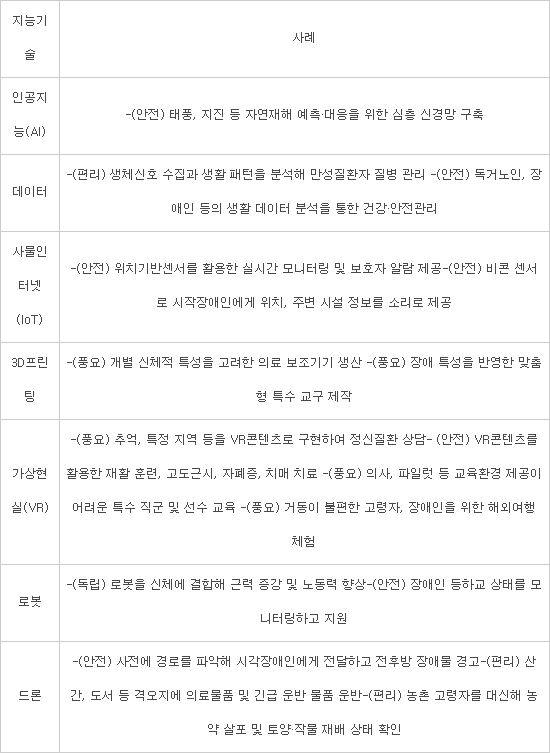 | 지능기술 | 사례 |
|---|---|
| 인공지능(AI) | -(안전) 태풍, 지진 등 자연재해 예측·대응을 위한 심층 신경망 구축 |
| 데이터 | -(편리) 생체신호 수집과 생활 패턴을 분석해 만성질환자 질병 관리 -(안전) 독거노인, 장애인 등의 생활 데이터 분석을 통한 건강·안전관리 |
| 사물인터넷(IoT) | -(안전) 위치기반센서를 활용한 실시간 모니터링 및 보호자 알람 제공-(안전) 비콘 센서로 시작장애인에게 위치, 주변 시설 정보를 소리로 제공 |
| 3D프린팅 | -(풍요) 개별 신체적 특성을 고려한 의료 보조기기 생산 -(풍요) 장애 특성을 반영한 맞춤형 특수 교구 제작 |
| 가상현실(VR) | -(풍요) 추억, 특정 지역 등을 VR콘텐츠로 구현하여 정신질환 상담- (안전) VR콘텐츠를 활용한 재활 훈련, 고도근시, 자폐증, 치매 치료 -(풍요) 의사, 파일럿 등 교육환경 제공이 어려운 특수 직군 및 선수 교육 -(풍요) 거동이 불편한 고령자, 장애인을 위한 해외여행 체험 |
| 로봇 | -(독립) 로봇을 신체에 결합해 근력 증강 및 노동력 향상-(안전) 장애인 등하교 상태를 모니터링하고 지원 |
| 드론 | -(안전) 사전에 경로를 파악해 시각장애인에게 전달하고 전후방 장애물 경고-(편리) 산간, 도서 등 격오지에 의료물품 및 긴급 운반 물품 운반-(편리) 농촌 고령자를 대신해 농약 살포 및 토양·작물 재배 상태 확인 |